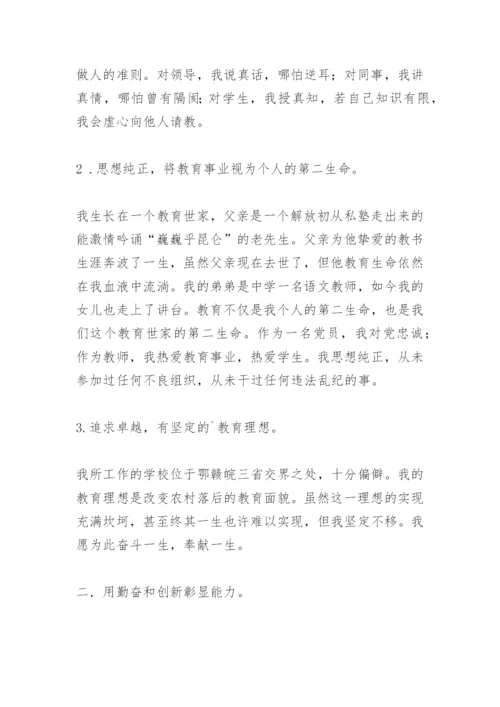 做人的准则。对领导，我说真话，哪怕逆耳；对同事，我讲真情，哪怕曾有隔阂；对学生，我授真知，若自己知识有限，我会虚心向他人请教。

2．思想纯正，将教育事业视为个人的第二生命。

我生长在一个教育世家，父亲是一个解放初从私塾走出来的能激情吟诵“巍巍乎昆仑”的老先生。父亲为他挚爱的教书生涯奔波了一生，虽然父亲现在去世了，但他教育生命依然在我血液中流淌。我的弟弟是中学一名语文教师，如今我的女儿也走上了讲台。教育不仅是我个人的第二生命，也是我们这个教育世家的第二生命。作为一名党员，我对党忠诚；作为教师，我热爱教育事业，热爱学生。我思想纯正，从未参加过任何不良组织，从未干过任何违法乱纪的事。

3.追求卓越，有坚定的`教育理想。

我所工作的学校位于鄂赣皖三省交界之处，十分偏僻。我的教育理想是改变农村落后的教育面貌。虽然这一理想的实现充满坎坷，甚至终其一生也许难以实现，但我坚定不移。我愿为此奋斗一生，奉献一生。

二．用勤奋和创新彰显能力。